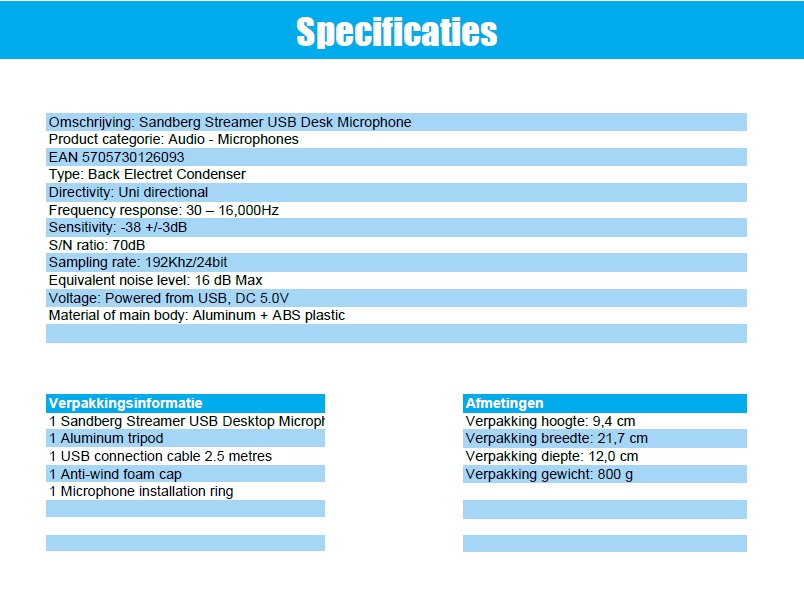 Specificaties

Omschrijving: Sandberg Streamer USB Desk Microphone
Product categorie: Audio - Microphones
EAN 5705730126093
Type: Back Electret Condenser
Directivity: Uni directional
Frequency response: 30 – 16,000Hz
Sensitivity: -38 +/-3dB
S/N ratio: 70dB
Sampling rate: 192Khz/24bit
Equivalent noise level: 16 dB Max
Voltage: Powered from USB, DC 5.0V
Material of main body: Aluminum + ABS plastic

Verpakkingsinformatie
1 Sandberg Streamer USB Desktop Microph
1 Aluminum tripod
1 USB connection cable 2.5 metres
1 Anti-wind foam cap
1 Microphone installation ring

Afmetingen
Verpakking hoogte: 9,4 cm
Verpakking breedte: 21,7 cm
Verpakking diepte: 12,0 cm
Verpakking gewicht: 800 g